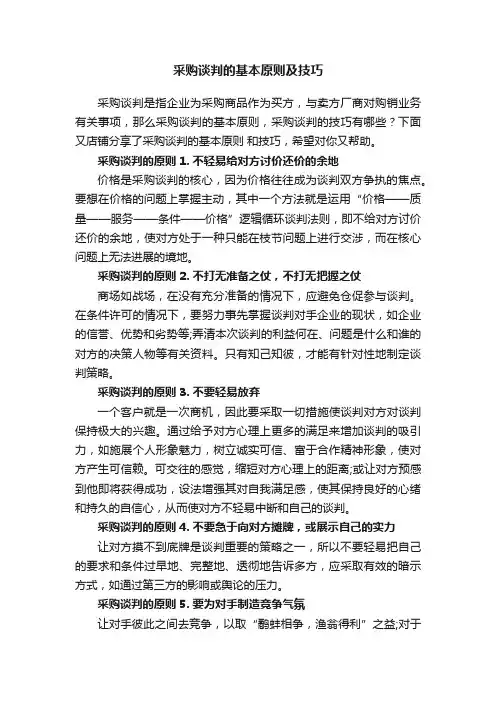 采购谈判的基本原则及技巧

采购谈判是指企业为采购商品作为买方，与卖方厂商对购销业务有关事项，那么采购谈判的基本原则，采购谈判的技巧有哪些？下面又店铺分享了采购谈判的基本原则 和技巧，希望对你又帮助。

采购谈判的原则 1. 不轻易给对方讨价还价的余地

价格是采购谈判的核心，因为价格往往成为谈判双方争执的焦点。要想在价格的问题上掌握主动，其中一个方法就是运用“价格——质量——服务——条件——价格”逻辑循环谈判法则，即不给对方讨价还价的余地，使对方处于一种只能在枝节问题上进行交涉，而在核心问题上无法进展的境地。

采购谈判的原则 2. 不打无准备之仗，不打无把握之仗

商场如战场，在没有充分准备的情况下，应避免仓促参与谈判。在条件许可的情况下，要努力事先掌握谈判对手企业的现状，如企业的信誉、优势和劣势等;弄清本次谈判的利益何在、问题是什么和谁的对方的决策人物等有关资料。只有知己知彼，才能有针对性地制定谈判策略。

采购谈判的原则 3. 不要轻易放弃

一个客户就是一次商机，因此要采取一切措施使谈判对方对谈判保持极大的兴趣。通过给予对方心理上更多的满足来增加谈判的吸引力，如施展个人形象魅力，树立诚实可信、富于合作精神形象，使对方产生可信赖。可交往的感觉，缩短对方心理上的距离;或让对方预感到他即将获得成功，设法增强其对自我满足感，使其保持良好的心绪和持久的自信心，从而使对方不轻易中断和自己的谈判。

采购谈判的原则 4. 不要急于向对方摊牌，或展示自己的实力

让对方摸不到底牌是谈判重要的策略之一，所以不要轻易把自己的要求和条件过早地、完整地、透彻地告诉多方，应采取有效的暗示方式，如通过第三方的影响或舆论的压力。

采购谈判的原则 5. 要为对手制造竞争气氛

让对手彼此之间去竞争，以取“鹬蚌相争，渔翁得利”之益;对于